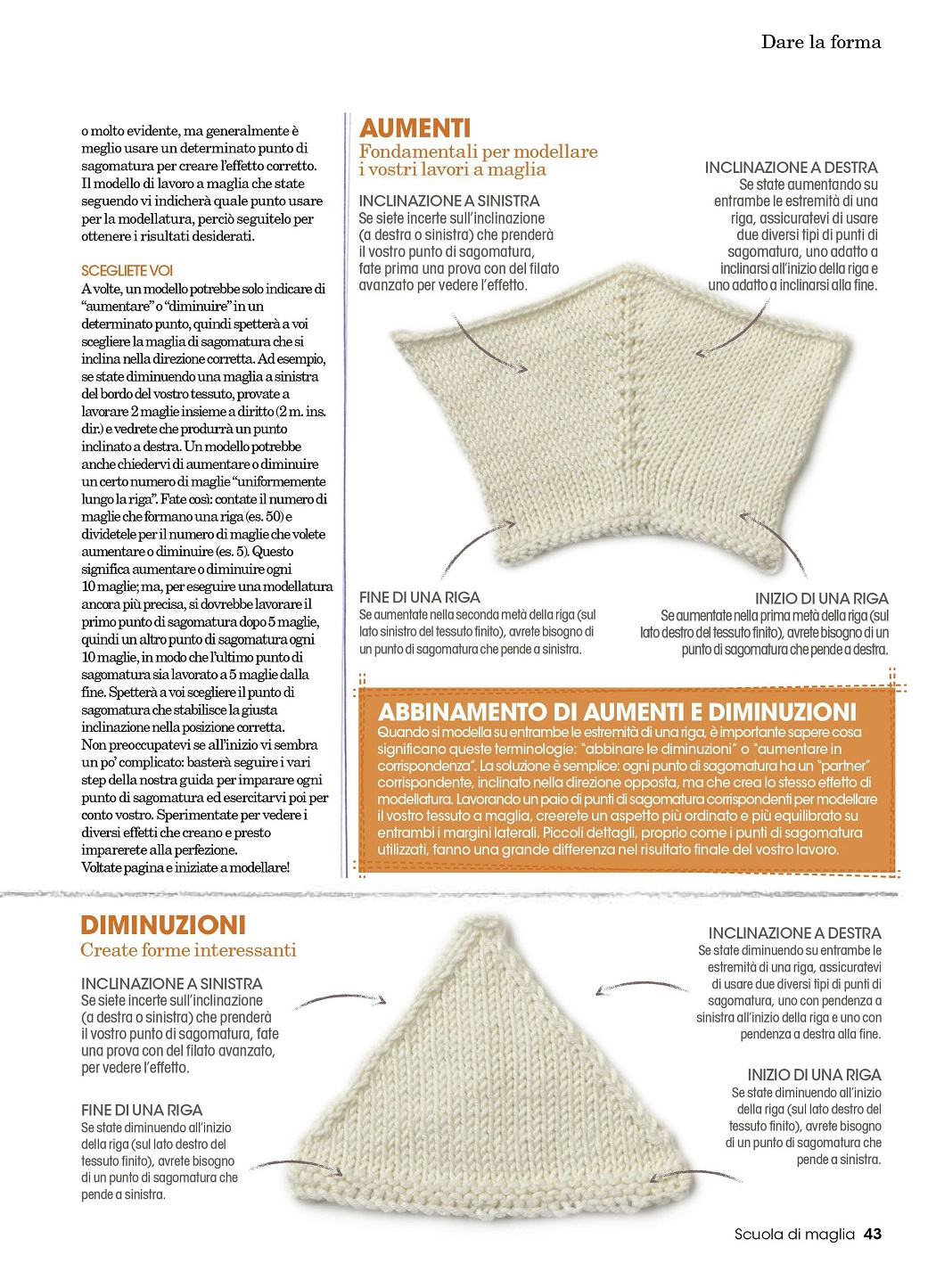 Dare la forma

o molto evidente, ma generalmente è meglio usare un determinato punto di sagomatura per creare l'effetto corretto. Il modello di lavoro a maglia che state seguendo vi indicherà quale punto usare per la modellatura, perciò seguitelo per ottenere i risultati desiderati.

SCEGLIETE VOI
A volte, un modello potrebbe solo indicare di "aumentare" o "diminuire" in un determinato punto, quindi spetterà a voi scegliere la maglia di sagomatura che si inclina nella direzione corretta. Ad esempio, se state diminuendo una maglia a sinistra del bordo del vostro tessuto, provate a lavorare 2 maglie insieme a diritto (2 m. ins. dir.) e vedrete che produrrà un punto inclinato a destra. Un modello potrebbe anche chiedervi di aumentare o diminuire un certo numero di maglie "uniformemente lungo la riga". Fate così: contate il numero di maglie che formano una riga (es. 50) e dividetele per il numero di maglie che volete aumentare o diminuire (es. 5). Questo significa aumentare o diminuire ogni 10 maglie; ma, per eseguire una modellatura ancora più precisa, si dovrebbe lavorare il primo punto di sagomatura dopo 5 maglie, quindi un altro punto di sagomatura ogni 10 maglie, in modo che l'ultimo punto di sagomatura sia lavorato a 5 maglie dalla fine. Spetterà a voi scegliere il punto di sagomatura che stabilisce la giusta inclinazione nella posizione corretta. Non preoccupatevi se all'inizio vi sembra un po' complicato: basterà seguire i vari step della nostra guida per imparare ogni punto di sagomatura ed esercitarvi poi per conto vostro. Sperimentate per vedere i diversi effetti che creano e presto imparerete alla perfezione. Voltate pagina e iniziate a modellare!

AUMENTI
Fondamentali per modellare i vostri lavori a maglia

INCLINAZIONE A SINISTRA
Se siete incerte sull'inclinazione (a destra o sinistra) che prenderà il vostro punto di sagomatura, fate prima una prova con del filato avanzato per vedere l'effetto.

INCLINAZIONE A DESTRA
Se state aumentando su entrambe le estremità di una riga, assicuratevi di usare due diversi tipi di punti di sagomatura, uno adatto a inclinarsi all'inizio della riga e uno adatto a inclinarsi alla fine.

FINE DI UNA RIGA
Se aumentate nella seconda metà della riga (sul lato sinistro del tessuto finito), avrete bisogno di un punto di sagomatura che pende a sinistra.

INIZIO DI UNA RIGA
Se aumentate nella prima metà della riga (sul lato destro del tessuto finito), avrete bisogno di un punto di sagomatura che pende a destra.

ABBINAMENTO DI AUMENTI E DIMINUZIONI
Quando si modella su entrambe le estremità di una riga, è importante sapere cosa significano queste terminologie: "abbinare le diminuzioni" o "aumentare in corrispondenza". La soluzione è semplice: ogni punto di sagomatura ha un "partner" corrispondente, inclinato nella direzione opposta, ma che crea lo stesso effetto di modellatura. Lavorando un paio di punti di sagomatura corrispondenti per modellare il vostro tessuto a maglia, creerete un aspetto più ordinato e più equilibrato su entrambi i margini laterali. Piccoli dettagli, proprio come i punti di sagomatura utilizzati, fanno una grande differenza nel risultato finale del vostro lavoro.

DIMINUZIONI
Create forme interessanti

INCLINAZIONE A SINISTRA
Se siete incerte sull'inclinazione (a destra o sinistra) che prenderà il vostro punto di sagomatura, fate una prova con del filato avanzato, per vedere l'effetto.

FINE DI UNA RIGA
Se state diminuendo all'inizio della riga (sul lato destro del tessuto finito), avrete bisogno di un punto di sagomatura che pende a sinistra.

INCLINAZIONE A DESTRA
Se state diminuendo su entrambe le estremità di una riga, assicuratevi di usare due diversi tipi di punti di sagomatura, uno con pendenza a sinistra all'inizio della riga e uno con pendenza a destra alla fine.

INIZIO DI UNA RIGA
Se state diminuendo all'inizio della riga (sul lato destro del tessuto finito), avrete bisogno di un punto di sagomatura che pende a sinistra.

Scuola di maglia 43